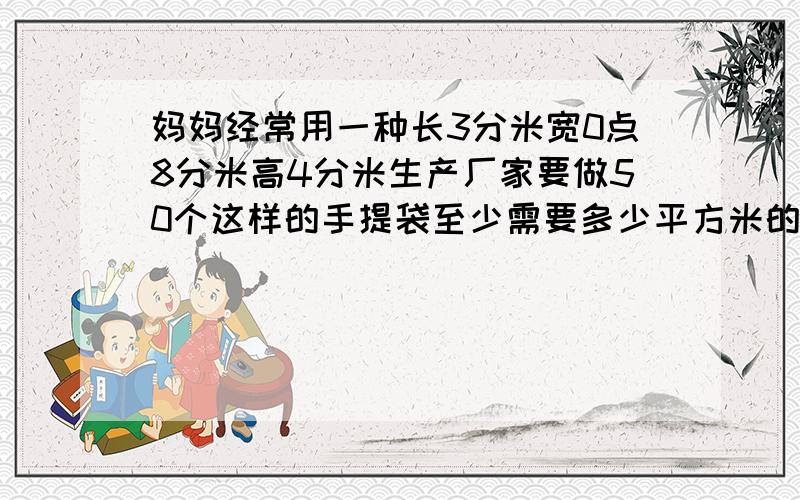 妈妈经常用一种长3分米宽0点8分米高4分米生产厂家要做50个这样的手提袋至少需要多少平方米的